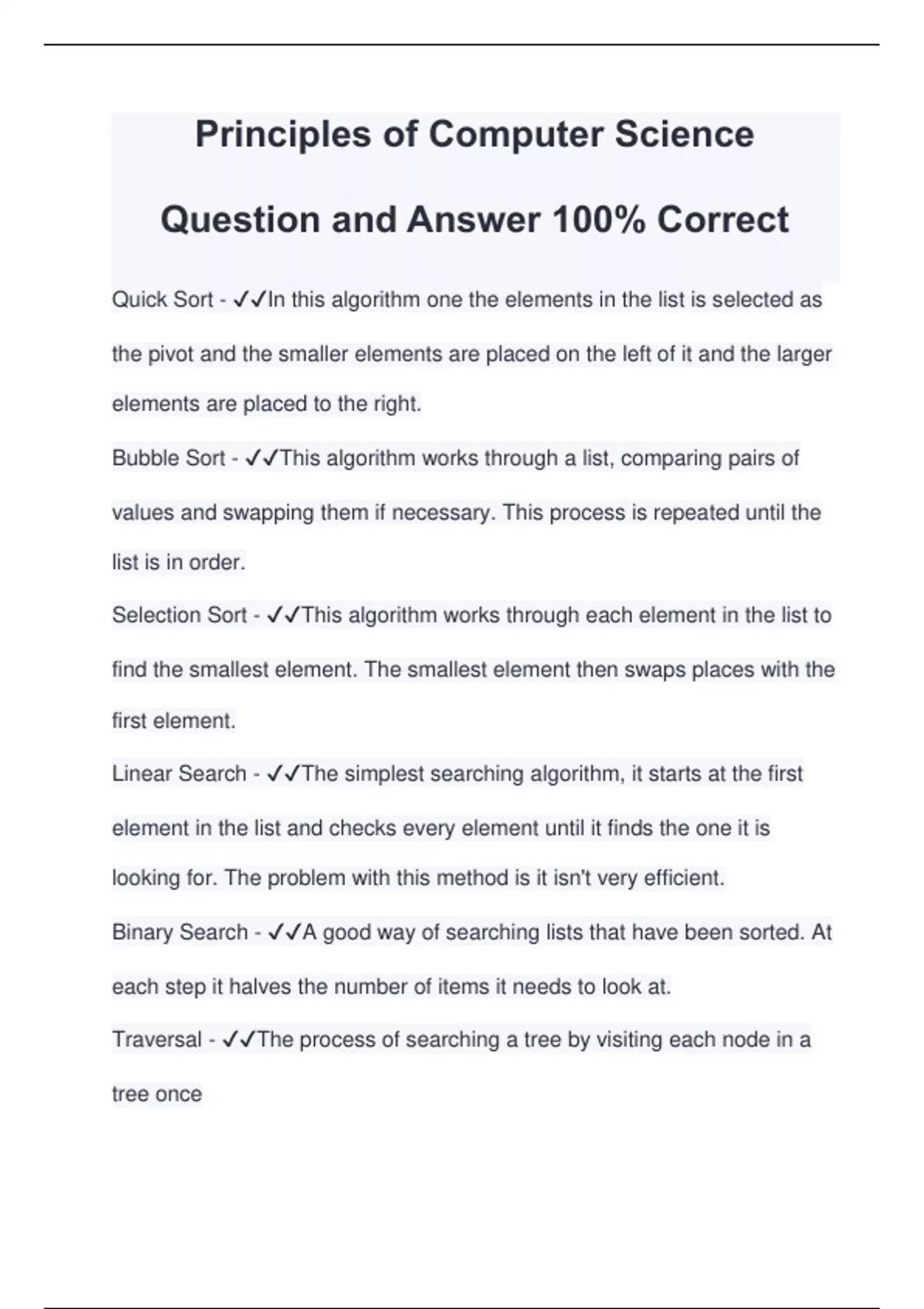 Principles of Computer Science

Question and Answer 100% Correct

Quick Sort - ✓✓In this algorithm one the elements in the list is selected as the pivot and the smaller elements are placed on the left of it and the larger elements are placed to the right.

Bubble Sort - ✓✓This algorithm works through a list, comparing pairs of values and swapping them if necessary. This process is repeated until the list is in order.

Selection Sort - ✓✓This algorithm works through each element in the list to find the smallest element. The smallest element then swaps places with the first element.

Linear Search - ✓✓The simplest searching algorithm, it starts at the first element in the list and checks every element until it finds the one it is looking for. The problem with this method is it isn't very efficient.

Binary Search - ✓✓A good way of searching lists that have been sorted. At each step it halves the number of items it needs to look at.

Traversal - ✓✓The process of searching a tree by visiting each node in a tree once